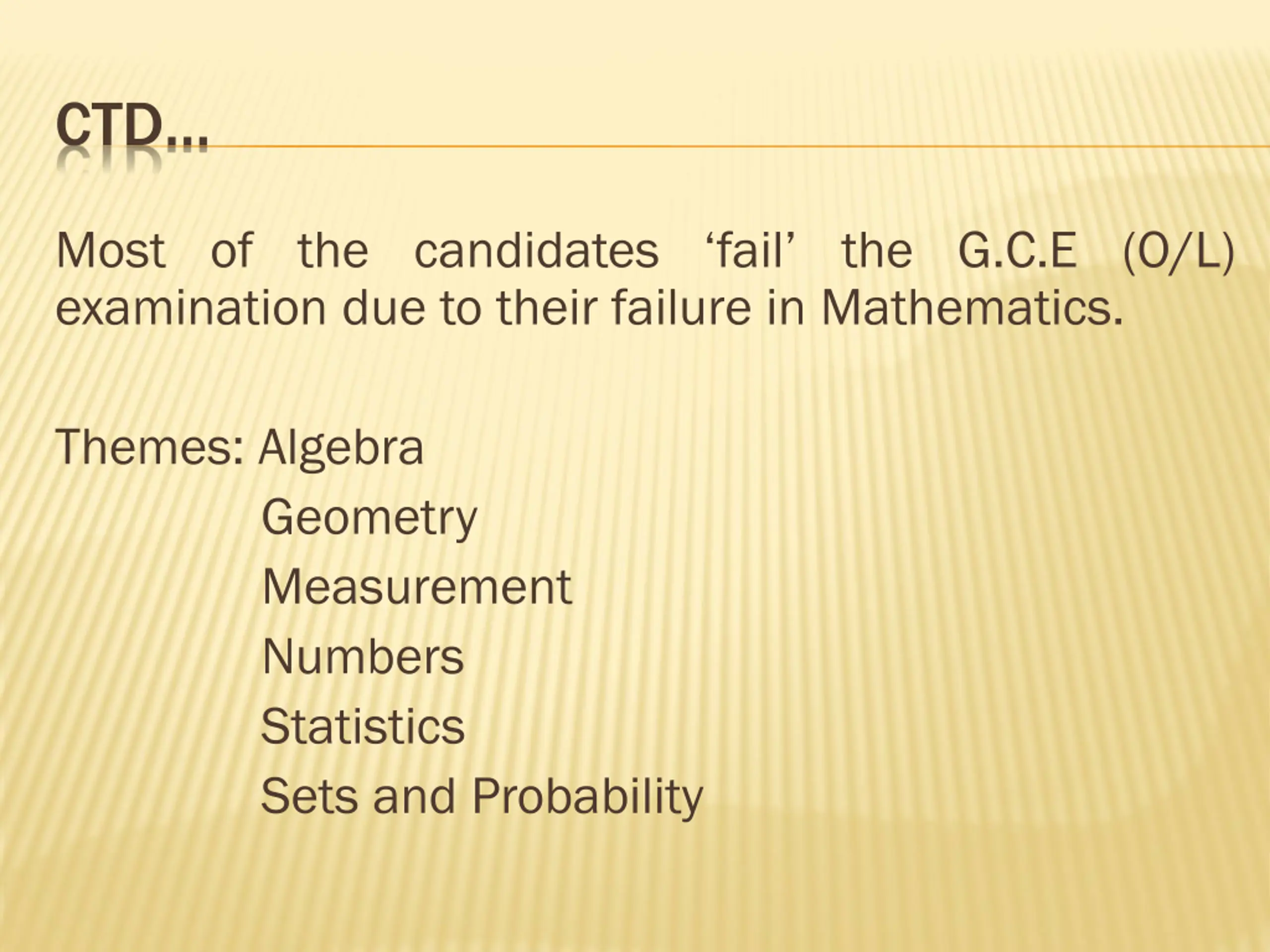 CTD…

Most of the candidates ‘fail’ the G.C.E (O/L) examination due to their failure in Mathematics.

Themes: Algebra
Geometry
Measurement
Numbers
Statistics
Sets and Probability